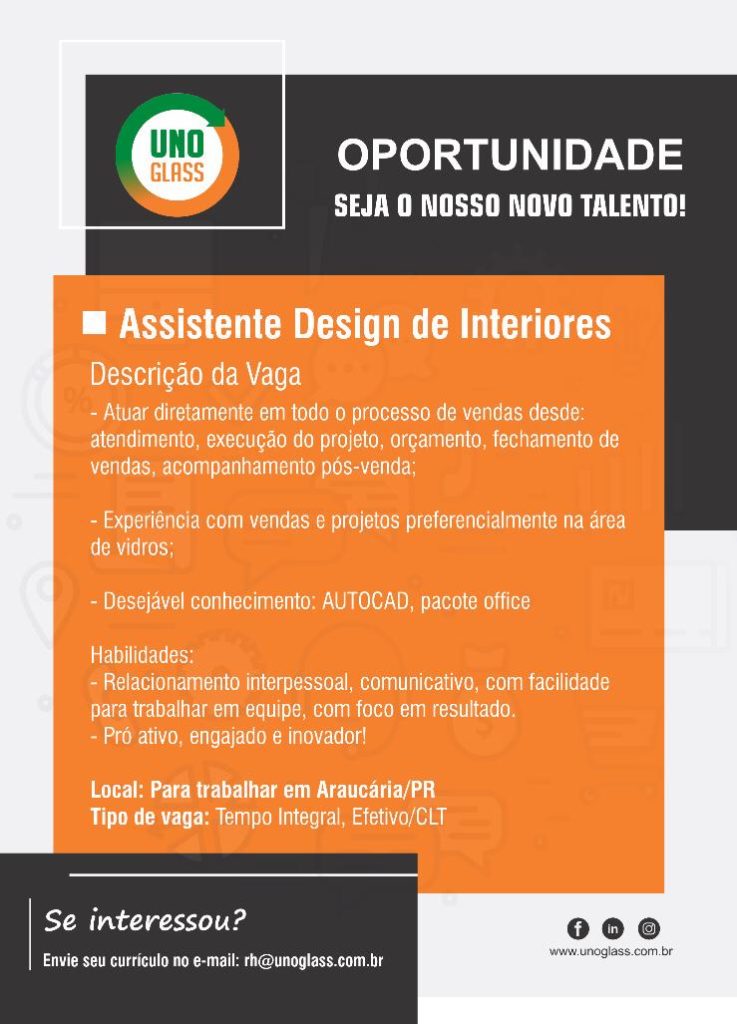 UNO GLASS

OPORTUNIDADE
SEJA O NOSSO NOVO TALENTO!

Assistente Design de Interiores

Descrição da Vaga
- Atuar diretamente em todo o processo de vendas desde: atendimento, execução do projeto, orçamento, fechamento de vendas, acompanhamento pós-venda;

- Experiência com vendas e projetos preferencialmente na área de vidros;

- Desejável conhecimento: AUTOCAD, pacote office

Habilidades:
- Relacionamento interpessoal, comunicativo, com facilidade para trabalhar em equipe, com foco em resultado.
- Pró ativo, engajado e inovador!

Local: Para trabalhar em Araucária/PR
Tipo de vaga: Tempo Integral, Efetivo/CLT

Se interessou?
Envie seu currículo no e-mail: rh@unoglass.com.br

www.unoglass.com.br